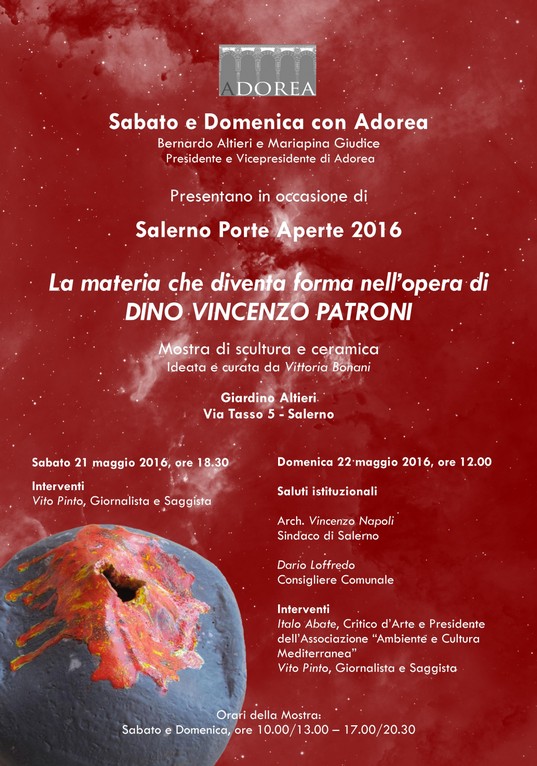 ADOREA

Sabato e Domenica con Adorea
Bernardo Altieri e Mariapina Giudice
Presidente e Vicepresidente di Adorea

Presentano in occasione di

Salerno Porte Aperte 2016

La materia che diventa forma nell'opera di
DINO VINCENZO PATRONI

Mostra di scultura e ceramica
Ideata e curata da Vittoria Bonani

Giardino Altieri
Via Tasso 5 - Salerno

Sabato 21 maggio 2016, ore 18.30

Interventi
Vito Pinto, Giornalista e Saggista

Domenica 22 maggio 2016, ore 12.00

Saluti istituzionali

Arch. Vincenzo Napoli
Sindaco di Salerno

Dario Loffredo
Consigliere Comunale

Interventi
Italo Abate, Critico d'Arte e Presidente dell'Associazione "Ambiente e Cultura Mediterranea"
Vito Pinto, Giornalista e Saggista

Orari della Mostra:
Sabato e Domenica, ore 10.00/13.00 – 17.00/20.30